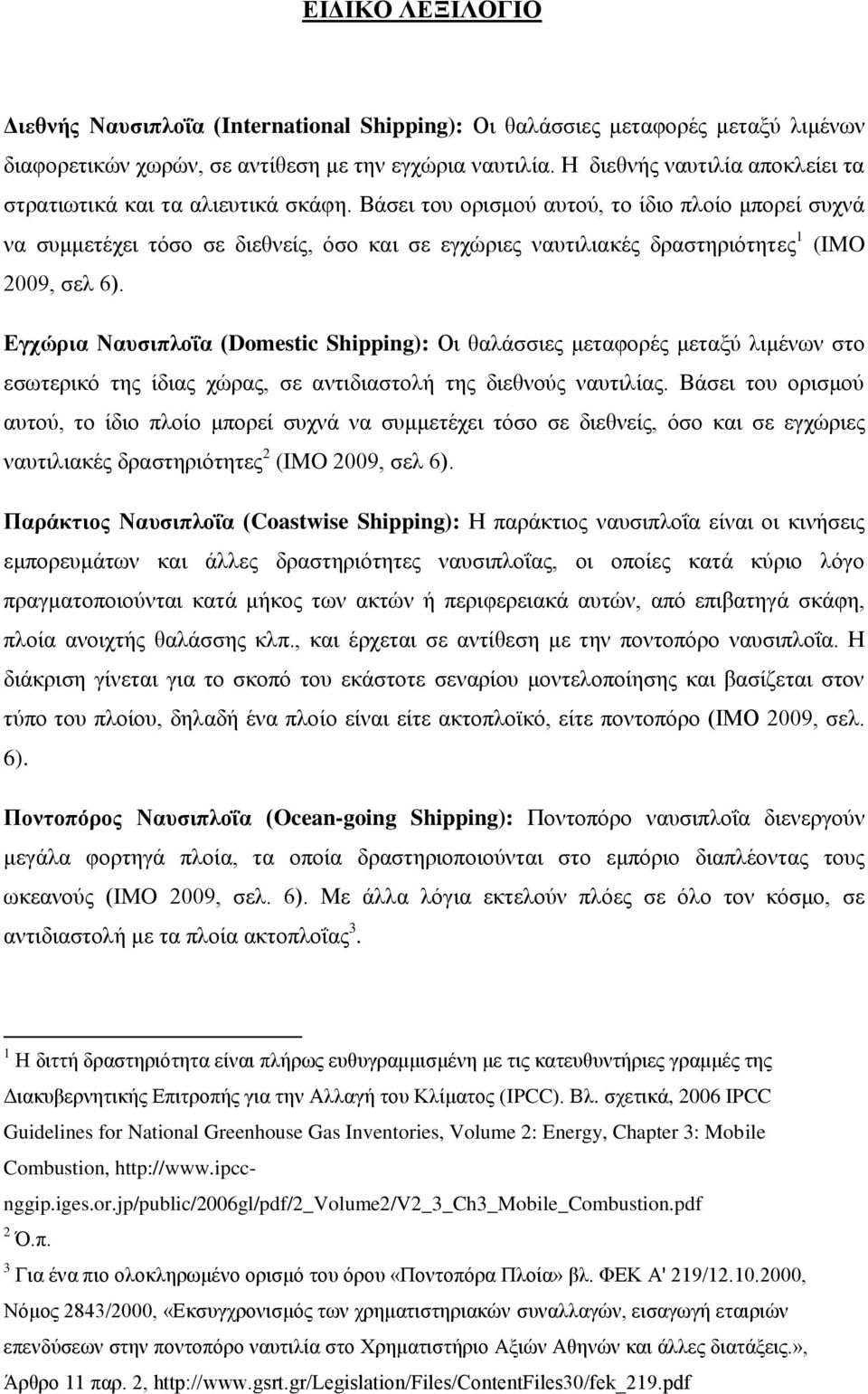 ΕΙΔΙΚΟ ΛΕΞΙΛΟΓΙΟ

Διεθνής Ναυσιπλοΐα (International Shipping): Οι θαλάσσιες μεταφορές μεταξύ λιμένων διαφορετικών χωρών, σε αντίθεση με την εγχώρια ναυτιλία. Η διεθνής ναυτιλία αποκλείει τα στρατιωτικά και τα αλιευτικά σκάφη. Βάσει του ορισμού αυτού, το ίδιο πλοίο μπορεί συχνά να συμμετέχει τόσο σε διεθνείς, όσο και σε εγχώριες ναυτιλιακές δραστηριότητες$^1$ (IMO 2009, σελ 6).

Εγχώρια Ναυσιπλοΐα (Domestic Shipping): Οι θαλάσσιες μεταφορές μεταξύ λιμένων στο εσωτερικό της ίδιας χώρας, σε αντιδιαστολή της διεθνούς ναυτιλίας. Βάσει του ορισμού αυτού, το ίδιο πλοίο μπορεί συχνά να συμμετέχει τόσο σε διεθνείς, όσο και σε εγχώριες ναυτιλιακές δραστηριότητες$^2$ (IMO 2009, σελ 6).

Παράκτιος Ναυσιπλοΐα (Coastwise Shipping): Η παράκτιος ναυσιπλοΐα είναι οι κινήσεις εμπορευμάτων και άλλες δραστηριότητες ναυσιπλοΐας, οι οποίες κατά κύριο λόγο πραγματοποιούνται κατά μήκος των ακτών ή περιφερειακά αυτών, από επιβατηγά σκάφη, πλοία ανοιχτής θαλάσσης κλπ., και έρχεται σε αντίθεση με την ποντοπόρο ναυσιπλοΐα. Η διάκριση γίνεται για το σκοπό του εκάστοτε σεναρίου μοντελοποίησης και βασίζεται στον τύπο του πλοίου, δηλαδή ένα πλοίο είναι είτε ακτοπλοϊκό, είτε ποντοπόρο (IMO 2009, σελ. 6).

Ποντοπόρος Ναυσιπλοΐα (Ocean-going Shipping): Ποντοπόρο ναυσιπλοΐα διενεργούν μεγάλα φορτηγά πλοία, τα οποία δραστηριοποιούνται στο εμπόριο διαπλέοντας τους ωκεανούς (IMO 2009, σελ. 6). Με άλλα λόγια εκτελούν πλόες σε όλο τον κόσμο, σε αντιδιαστολή με τα πλοία ακτοπλοΐας$^3$.

$^1$ Η διττή δραστηριότητα είναι πλήρως ευθυγραμμισμένη με τις κατευθυντήριες γραμμές της Διακυβερνητικής Επιτροπής για την Αλλαγή του Κλίματος (IPCC). Βλ. σχετικά, 2006 IPCC Guidelines for National Greenhouse Gas Inventories, Volume 2: Energy, Chapter 3: Mobile Combustion, http://www.ipcc-nggip.iges.or.jp/public/2006gl/pdf/2_Volume2/V2_3_Ch3_Mobile_Combustion.pdf
$^2$ Ό.π.
$^3$ Για ένα πιο ολοκληρωμένο ορισμό του όρου «Ποντοπόρα Πλοία» βλ. ΦΕΚ Α' 219/12.10.2000, Νόμος 2843/2000, «Εκσυγχρονισμός των χρηματιστηριακών συναλλαγών, εισαγωγή εταιριών επενδύσεων στην ποντοπόρο ναυτιλία στο Χρηματιστήριο Αξιών Αθηνών και άλλες διατάξεις.», Άρθρο 11 παρ. 2, http://www.gsrt.gr/Legislation/Files/ContentFiles30/fek_219.pdf